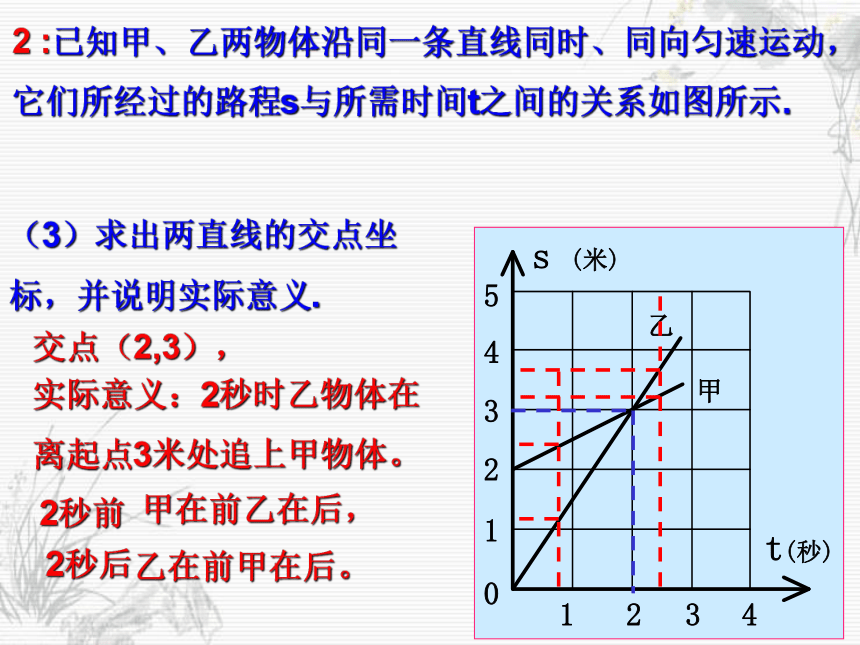 2 :已知甲、乙两物体沿同一条直线同时、同向匀速运动，它们所经过的路程s与所需时间t之间的关系如图所示.

（3）求出两直线的交点坐标，并说明实际意义.

交点（2,3），

实际意义：2秒时乙物体在离起点3米处追上甲物体。

2秒前 甲在前乙在后，

2秒后乙在前甲在后。

s （米）
5
4
3
2
1
0
乙
甲
t（秒）
1 2 3 4